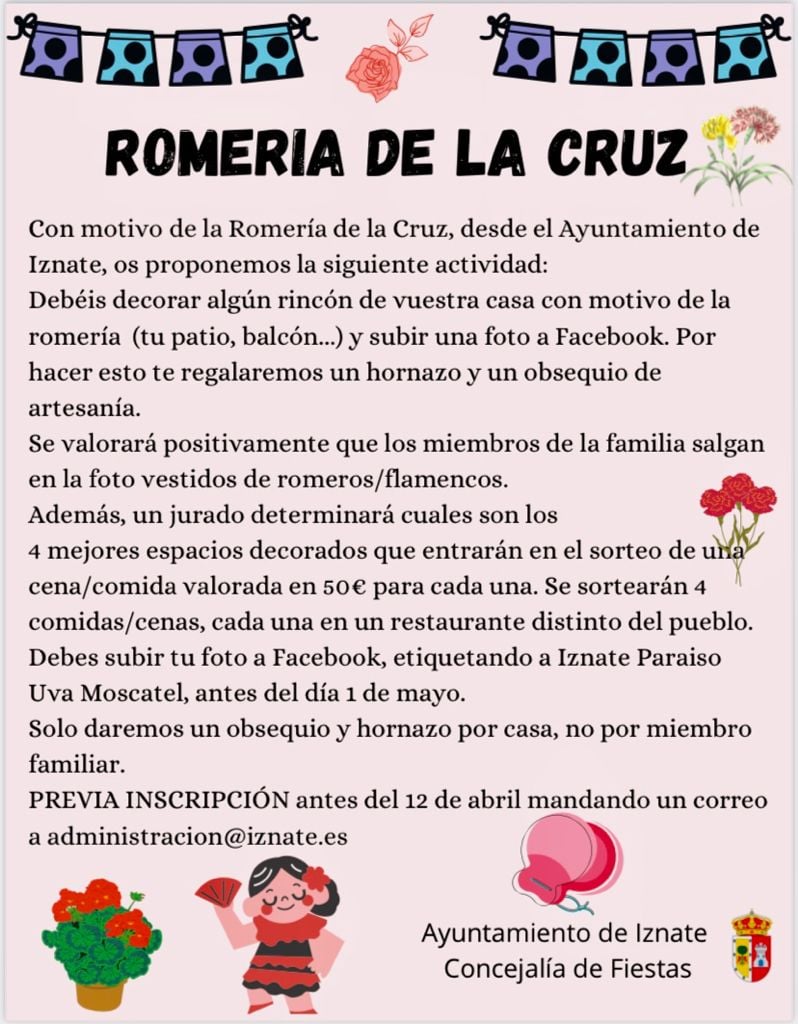 ROMERIA DE LA CRUZ

Con motivo de la Romería de la Cruz, desde el Ayuntamiento de Iznate, os proponemos la siguiente actividad:
Debéis decorar algún rincón de vuestra casa con motivo de la romería (tu patio, balcón...) y subir una foto a Facebook. Por hacer esto te regalaremos un hornazo y un obsequio de artesanía.
Se valorará positivamente que los miembros de la familia salgan en la foto vestidos de romeros/flamencos.
Además, un jurado determinará cuales son los 4 mejores espacios decorados que entrarán en el sorteo de una cena/comida valorada en 50€ para cada una. Se sortearán 4 comidas/cenas, cada una en un restaurante distinto del pueblo.
Debes subir tu foto a Facebook, etiquetando a Iznate Paraiso Uva Moscatel, antes del día 1 de mayo.
Solo daremos un obsequio y hornazo por casa, no por miembro familiar.
PREVIA INSCRIPCIÓN antes del 12 de abril mandando un correo a administracion@iznate.es

Ayuntamiento de Iznate
Concejalía de Fiestas